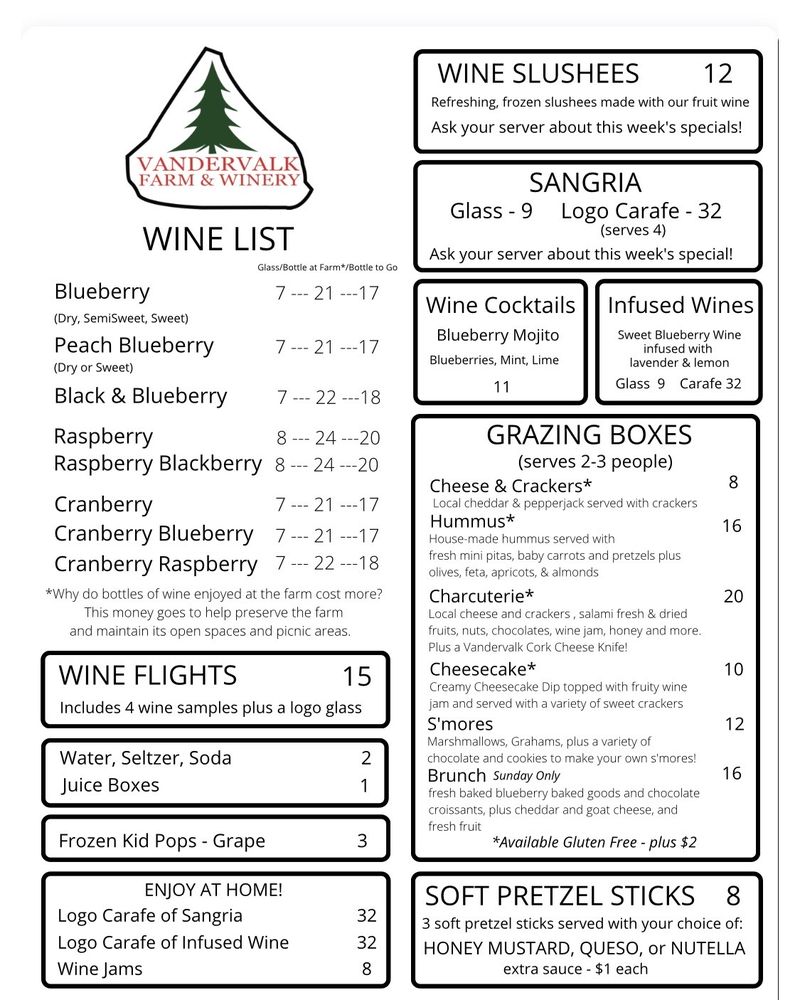 VANDERVALK FARM & WINERY

WINE LIST
Glass/Bottle at Farm*/Bottle to Go

Blueberry 7 --- 21 ---17
(Dry, SemiSweet, Sweet)
Peach Blueberry 7 --- 21 ---17
(Dry or Sweet)
Black & Blueberry 7 --- 22 ---18

Raspberry 8 --- 24 ---20
Raspberry Blackberry 8 --- 24 ---20

Cranberry 7 --- 21 ---17
Cranberry Blueberry 7 --- 21 ---17
Cranberry Raspberry 7 --- 22 ---18

*Why do bottles of wine enjoyed at the farm cost more? This money goes to help preserve the farm and maintain its open spaces and picnic areas.

WINE FLIGHTS 15
Includes 4 wine samples plus a logo glass

Water, Seltzer, Soda 2
Juice Boxes 1

Frozen Kid Pops - Grape 3

ENJOY AT HOME!
Logo Carafe of Sangria 32
Logo Carafe of Infused Wine 32
Wine Jams 8

WINE SLUSHEES 12
Refreshing, frozen slushees made with our fruit wine
Ask your server about this week's specials!

SANGRIA
Glass - 9 Logo Carafe - 32
(serves 4)
Ask your server about this week's special!

Wine Cocktails
Blueberry Mojito
Blueberries, Mint, Lime
11

Infused Wines
Sweet Blueberry Wine infused with lavender & lemon
Glass 9 Carafe 32

GRAZING BOXES
(serves 2-3 people)
Cheese & Crackers* 8
Local cheddar & pepperjack served with crackers
Hummus* 16
House-made hummus served with fresh mini pitas, baby carrots and pretzels plus olives, feta, apricots, & almonds
Charcuterie* 20
Local cheese and crackers , salami fresh & dried fruits, nuts, chocolates, wine jam, honey and more. Plus a Vandervalk Cork Cheese Knife!
Cheesecake* 10
Creamy Cheesecake Dip topped with fruity wine jam and served with a variety of sweet crackers
S'mores 12
Marshmallows, Grahams, plus a variety of chocolate and cookies to make your own s'mores!
Brunch Sunday Only 16
fresh baked blueberry baked goods and chocolate croissants, plus cheddar and goat cheese, and fresh fruit
*Available Gluten Free - plus $2

SOFT PRETZEL STICKS 8
3 soft pretzel sticks served with your choice of:
HONEY MUSTARD, QUESO, or NUTELLA
extra sauce - $1 each